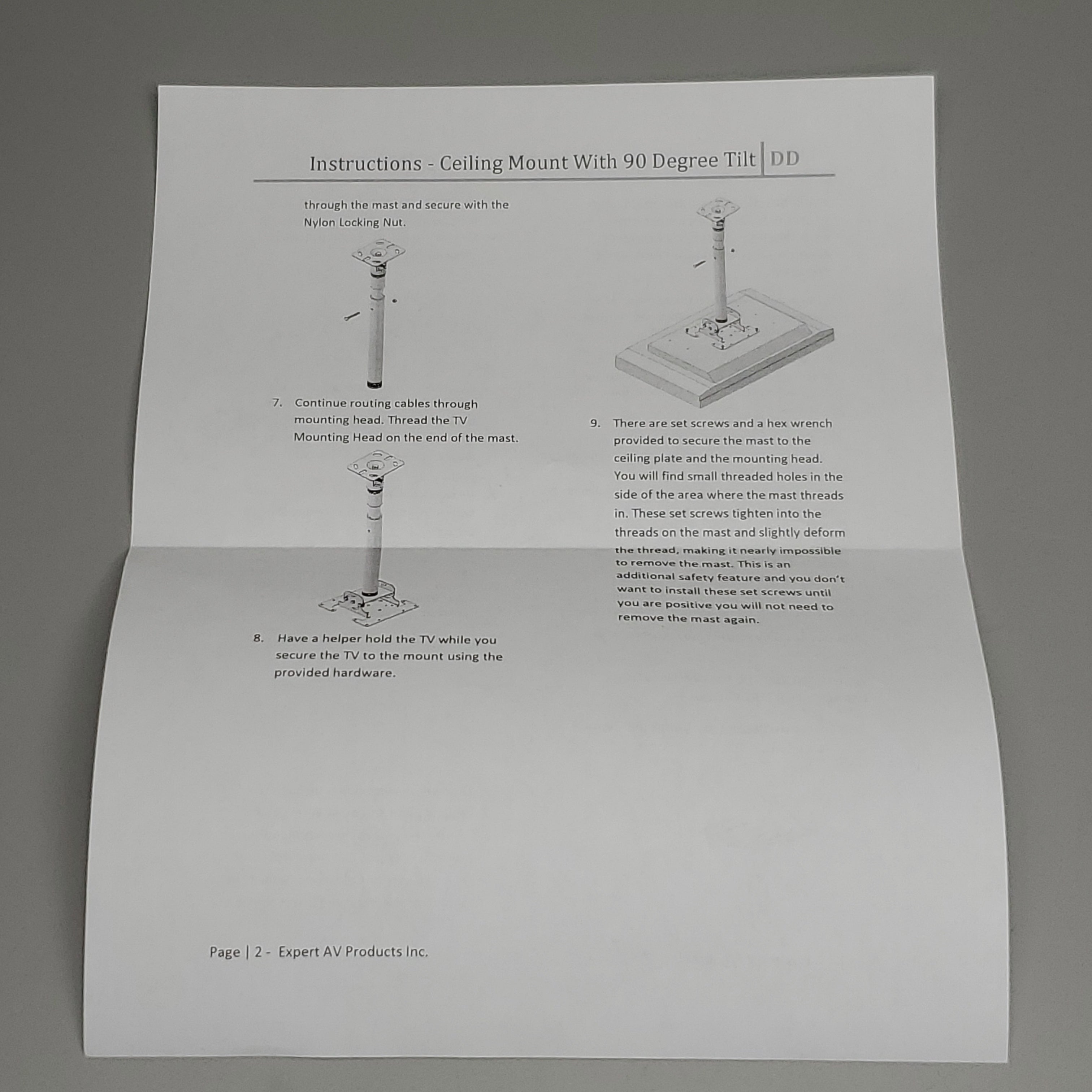 Instructions - Ceiling Mount With 90 Degree Tilt | DD

through the mast and secure with the Nylon Locking Nut.

7. Continue routing cables through mounting head. Thread the TV Mounting Head on the end of the mast.

8. Have a helper hold the TV while you secure the TV to the mount using the provided hardware.

9. There are set screws and a hex wrench provided to secure the mast to the ceiling plate and the mounting head. You will find small threaded holes in the side of the area where the mast threads in. These set screws tighten into the threads on the mast and slightly deform the thread, making it nearly impossible to remove the mast. This is an additional safety feature and you don't want to install these set screws until you are positive you will not need to remove the mast again.

Page | 2 - Expert AV Products Inc.